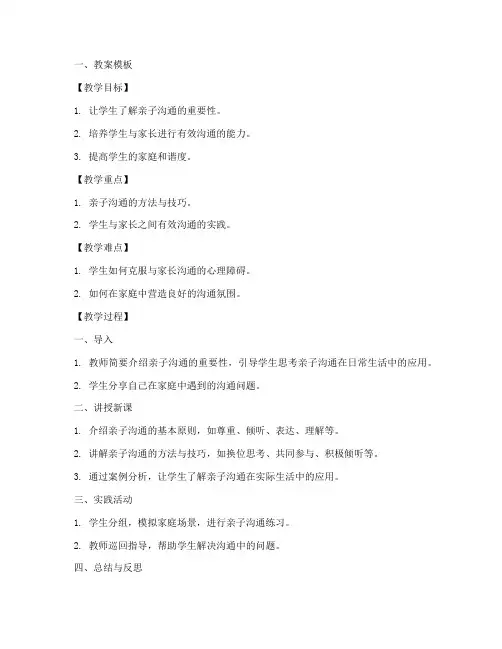 一、教案模板

【教学目标】

1. 让学生了解亲子沟通的重要性。

2. 培养学生与家长进行有效沟通的能力。

3. 提高学生的家庭和谐度。

【教学重点】

1. 亲子沟通的方法与技巧。

2. 学生与家长之间有效沟通的实践。

【教学难点】

1. 学生如何克服与家长沟通的心理障碍。

2. 如何在家庭中营造良好的沟通氛围。

【教学过程】

一、导入

1. 教师简要介绍亲子沟通的重要性，引导学生思考亲子沟通在日常生活中的应用。

2. 学生分享自己在家庭中遇到的沟通问题。

二、讲授新课

1. 介绍亲子沟通的基本原则，如尊重、倾听、表达、理解等。

2. 讲解亲子沟通的方法与技巧，如换位思考、共同参与、积极倾听等。

3. 通过案例分析，让学生了解亲子沟通在实际生活中的应用。

三、实践活动

1. 学生分组，模拟家庭场景，进行亲子沟通练习。

2. 教师巡回指导，帮助学生解决沟通中的问题。

四、总结与反思